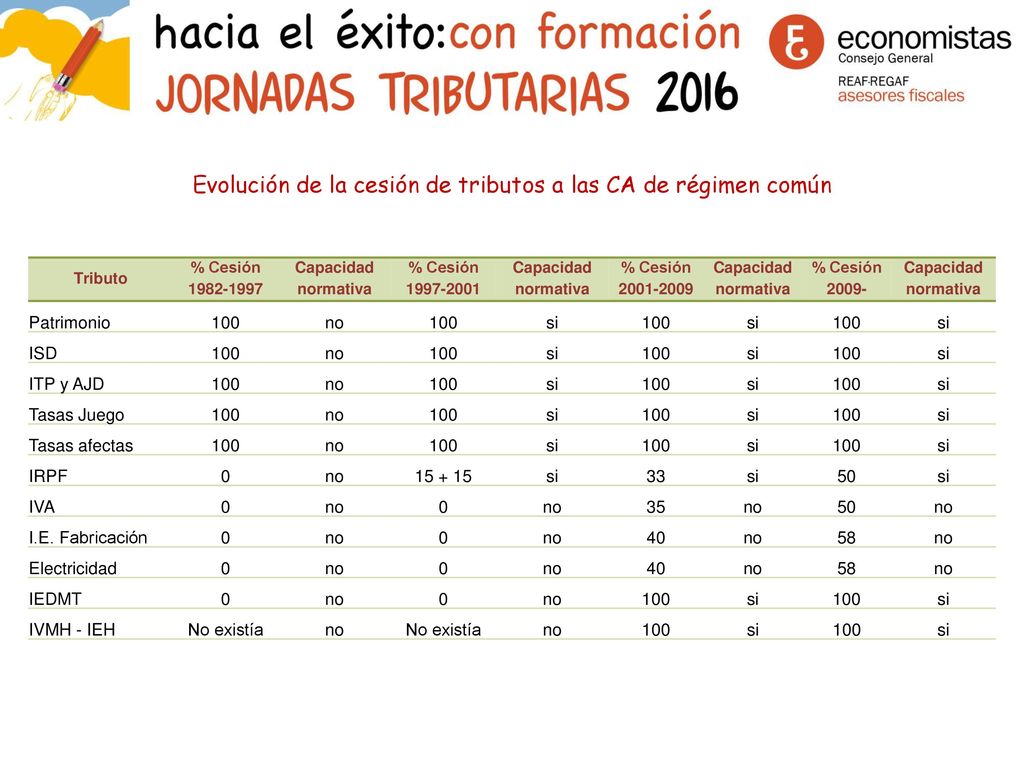 hacia el éxito:con formación
JORNADAS TRIBUTARIAS 2016

economistas
Consejo General
REAF·REGAF
asesores fiscales

Evolución de la cesión de tributos a las CA de régimen común

| Tributo | % Cesión 1982-1997 | Capacidad normativa | % Cesión 1997-2001 | Capacidad normativa | % Cesión 2001-2009 | Capacidad normativa | % Cesión 2009- | Capacidad normativa |
|---|---|---|---|---|---|---|---|---|
| Patrimonio | 100 | no | 100 | si | 100 | si | 100 | si |
| ISD | 100 | no | 100 | si | 100 | si | 100 | si |
| ITP y AJD | 100 | no | 100 | si | 100 | si | 100 | si |
| Tasas Juego | 100 | no | 100 | si | 100 | si | 100 | si |
| Tasas afectas | 100 | no | 100 | si | 100 | si | 100 | si |
| IRPF | 0 | no | 15 + 15 | si | 33 | si | 50 | si |
| IVA | 0 | no | 0 | no | 35 | no | 50 | no |
| I.E. Fabricación | 0 | no | 0 | no | 40 | no | 58 | no |
| Electricidad | 0 | no | 0 | no | 40 | no | 58 | no |
| IEDMT | 0 | no | 0 | no | 100 | si | 100 | si |
| IVMH - IEH | No existía | no | No existía | no | 100 | si | 100 | si |